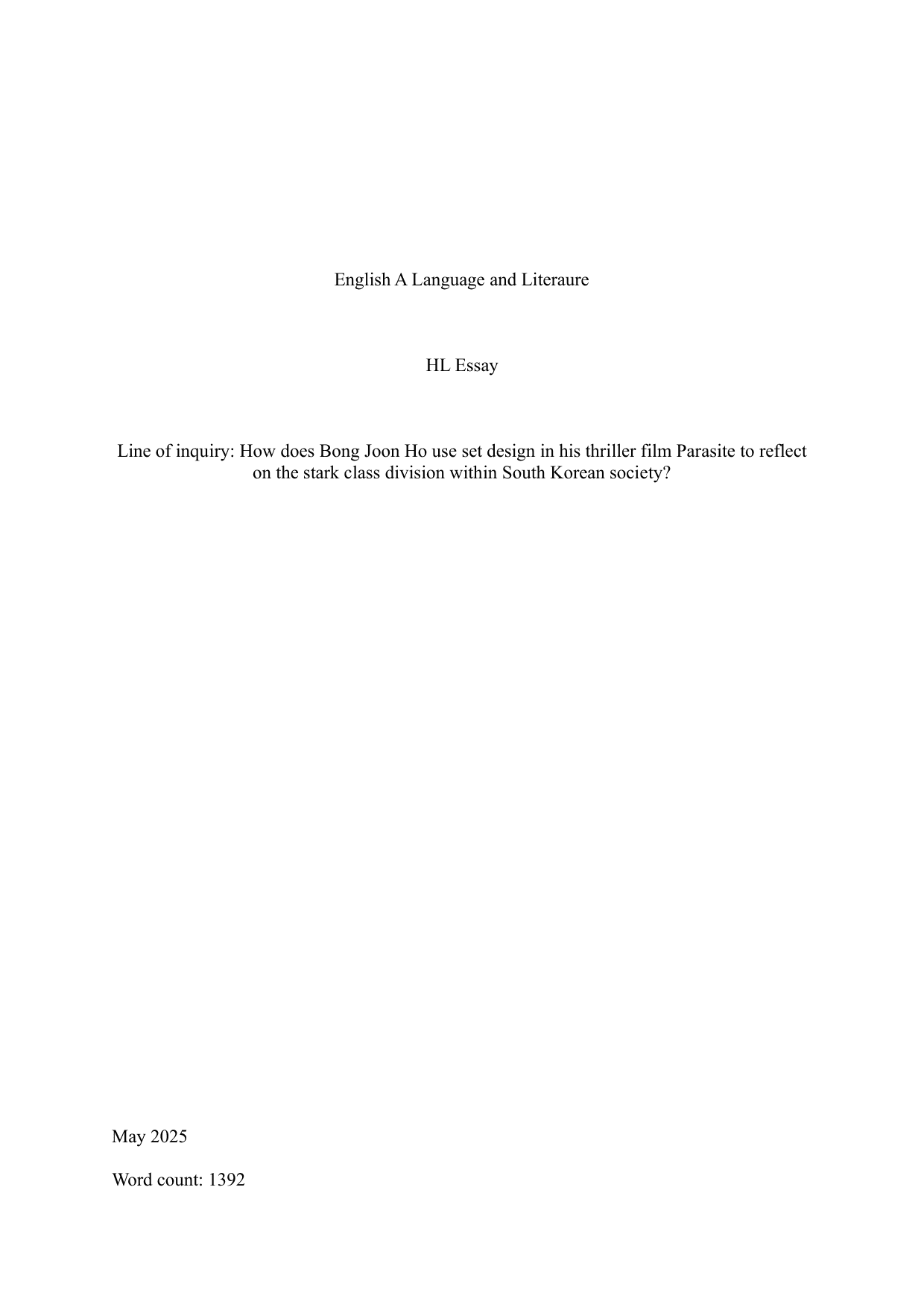 English A Language and Literaure

HL Essay

Line of inquiry: How does Bong Joon Ho use set design in his thriller film Parasite to reflect on the stark class division within South Korean society?

May 2025

Word count: 1392